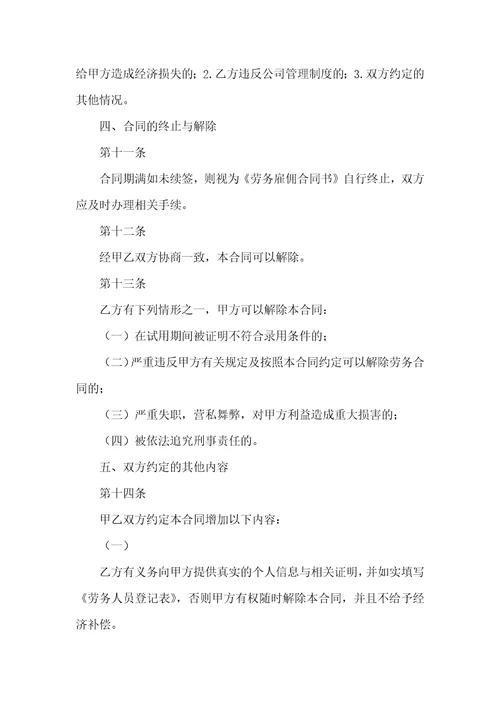 给甲方造成经济损失的；2.乙方违反公司管理制度的；3.双方约定的其他情况。

四、合同的终止与解除

第十一条

合同期满如未续签，则视为《劳务雇佣合同书》自行终止，双方应及时办理相关手续。

第十二条

经甲乙双方协商一致，本合同可以解除。

第十三条

乙方有下列情形之一，甲方可以解除本合同：

（一）在试用期间被证明不符合录用条件的；

（二）严重违反甲方有关规定及按照本合同约定可以解除劳务合同的；

（三）严重失职，营私舞弊，对甲方利益造成重大损害的；

（四）被依法追究刑事责任的。

五、双方约定的其他内容

第十四条

甲乙双方约定本合同增加以下内容：

（一）

乙方有义务向甲方提供真实的个人信息与相关证明，并如实填写《劳务人员登记表》，否则甲方有权随时解除本合同，并且不给予经济补偿。